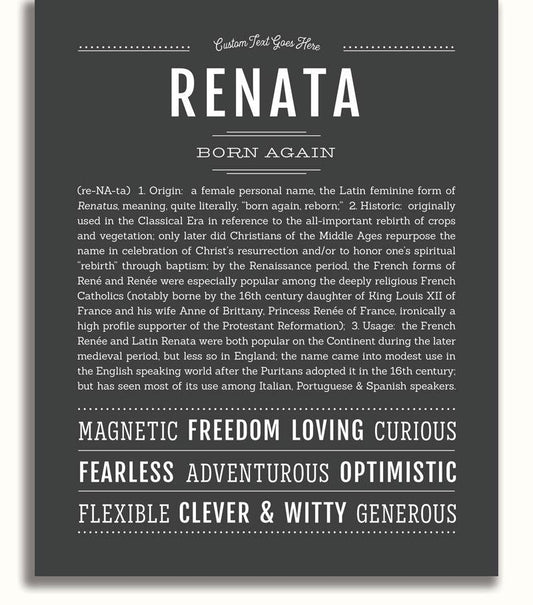 Custom Text Goes Here

RENATA

BORN AGAIN

(re-NA-ta) 1. Origin: a female personal name, the Latin feminine form of Renatus, meaning, quite literally, "born again, reborn;" 2. Historic: originally used in the Classical Era in reference to the all-important rebirth of crops and vegetation; only later did Christians of the Middle Ages repurpose the name in celebration of Christ's resurrection and/or to honor one's spiritual "rebirth" through baptism; by the Renaissance period, the French forms of René and Renée were especially popular among the deeply religious French Catholics (notably borne by the 16th century daughter of King Louis XII of France and his wife Anne of Brittany, Princess Renée of France, ironically a high profile supporter of the Protestant Reformation); 3. Usage: the French Renée and Latin Renata were both popular on the Continent during the later medieval period, but less so in England; the name came into modest use in the English speaking world after the Puritans adopted it in the 16th century; but has seen most of its use among Italian, Portuguese & Spanish speakers.

MAGNETIC FREEDOM LOVING CURIOUS

FEARLESS ADVENTUROUS OPTIMISTIC

FLEXIBLE CLEVER & WITTY GENEROUS